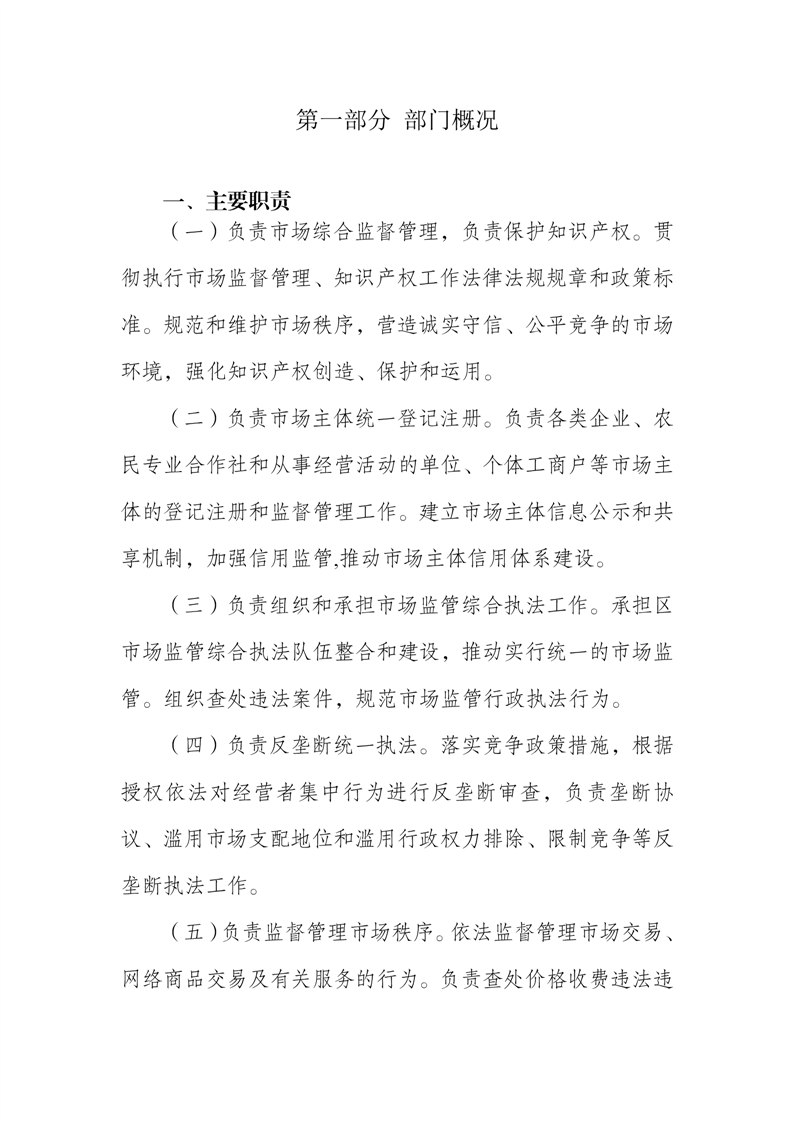 第一部分 部门概况

一、主要职责

（一）负责市场综合监督管理，负责保护知识产权。贯彻执行市场监督管理、知识产权工作法律法规规章和政策标准。规范和维护市场秩序，营造诚实守信、公平竞争的市场环境，强化知识产权创造、保护和运用。

（二）负责市场主体统一登记注册。负责各类企业、农民专业合作社和从事经营活动的单位、个体工商户等市场主体的登记注册和监督管理工作。建立市场主体信息公示和共享机制，加强信用监管,推动市场主体信用体系建设。

（三）负责组织和承担市场监管综合执法工作。承担区市场监管综合执法队伍整合和建设，推动实行统一的市场监管。组织查处违法案件，规范市场监管行政执法行为。

（四）负责反垄断统一执法。落实竞争政策措施，根据授权依法对经营者集中行为进行反垄断审查，负责垄断协议、滥用市场支配地位和滥用行政权力排除、限制竞争等反垄断执法工作。

（五）负责监督管理市场秩序。依法监督管理市场交易、网络商品交易及有关服务的行为。负责查处价格收费违法违